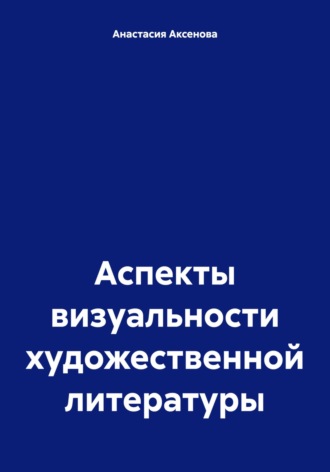 Анастасия Аксенова

Аспекты визуальности художественной литературы